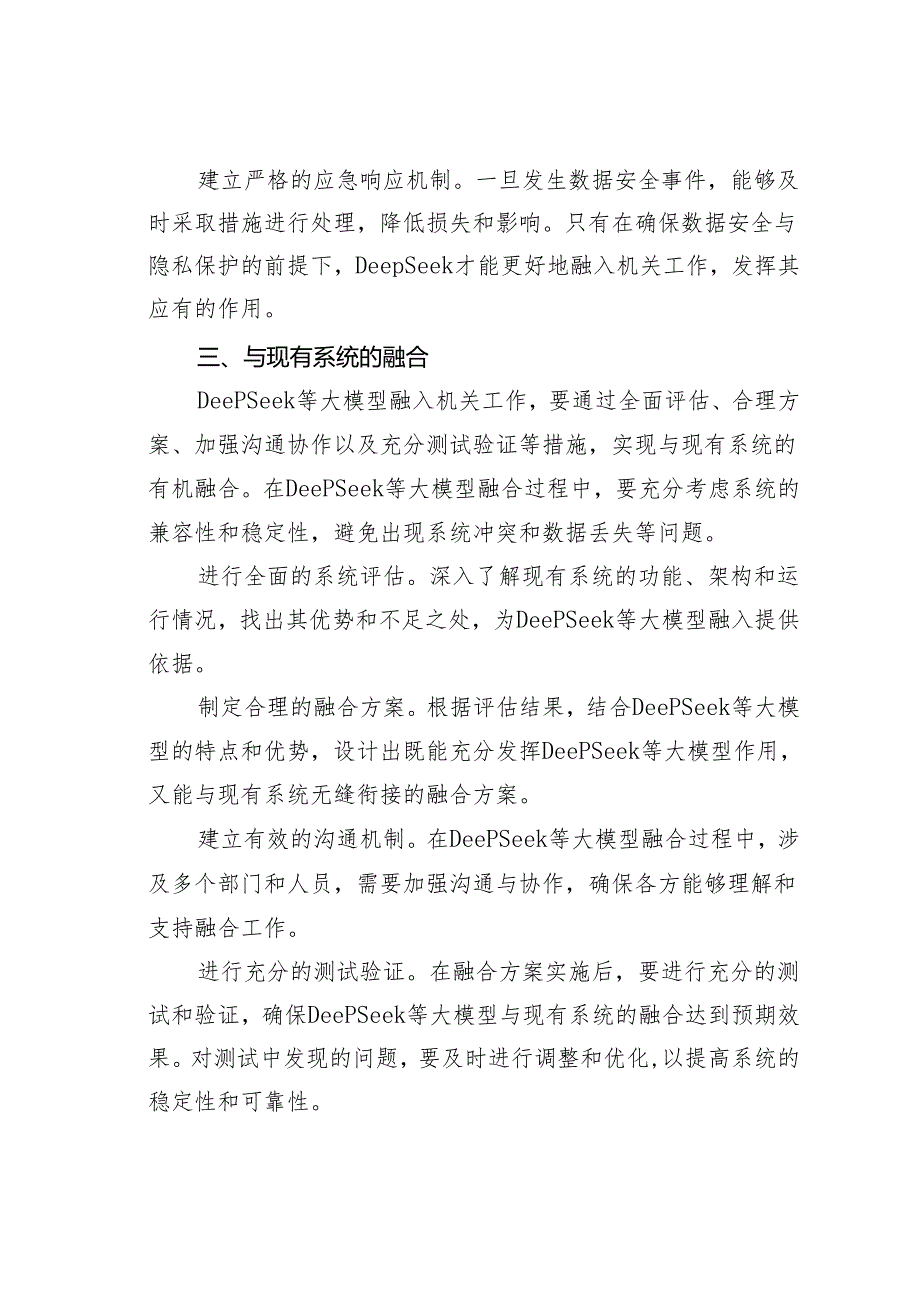 建立严格的应急响应机制。一旦发生数据安全事件，能够及时采取措施进行处理，降低损失和影响。只有在确保数据安全与隐私保护的前提下，DeepSeek才能更好地融入机关工作，发挥其应有的作用。

三、与现有系统的融合

DeePSeek等大模型融入机关工作，要通过全面评估、合理方案、加强沟通协作以及充分测试验证等措施，实现与现有系统的有机融合。在DeePSeek等大模型融合过程中，要充分考虑系统的兼容性和稳定性，避免出现系统冲突和数据丢失等问题。

进行全面的系统评估。深入了解现有系统的功能、架构和运行情况，找出其优势和不足之处，为DeePSeek等大模型融入提供依据。

制定合理的融合方案。根据评估结果，结合DeePSeek等大模型的特点和优势，设计出既能充分发挥DeePSeek等大模型作用，又能与现有系统无缝衔接的融合方案。

建立有效的沟通机制。在DeePSeek等大模型融合过程中，涉及多个部门和人员，需要加强沟通与协作，确保各方能够理解和支持融合工作。

进行充分的测试验证。在融合方案实施后，要进行充分的测试和验证，确保DeePSeek等大模型与现有系统的融合达到预期效果。对测试中发现的问题，要及时进行调整和优化,以提高系统的稳定性和可靠性。